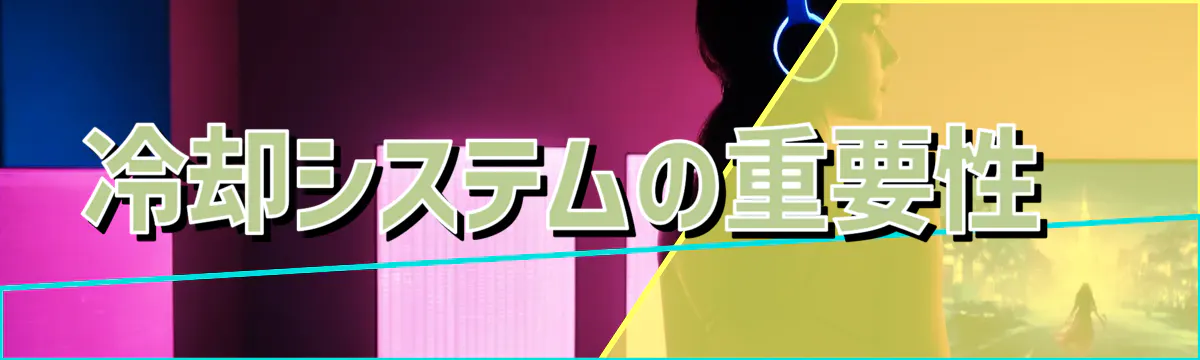 冷却システムの重要性